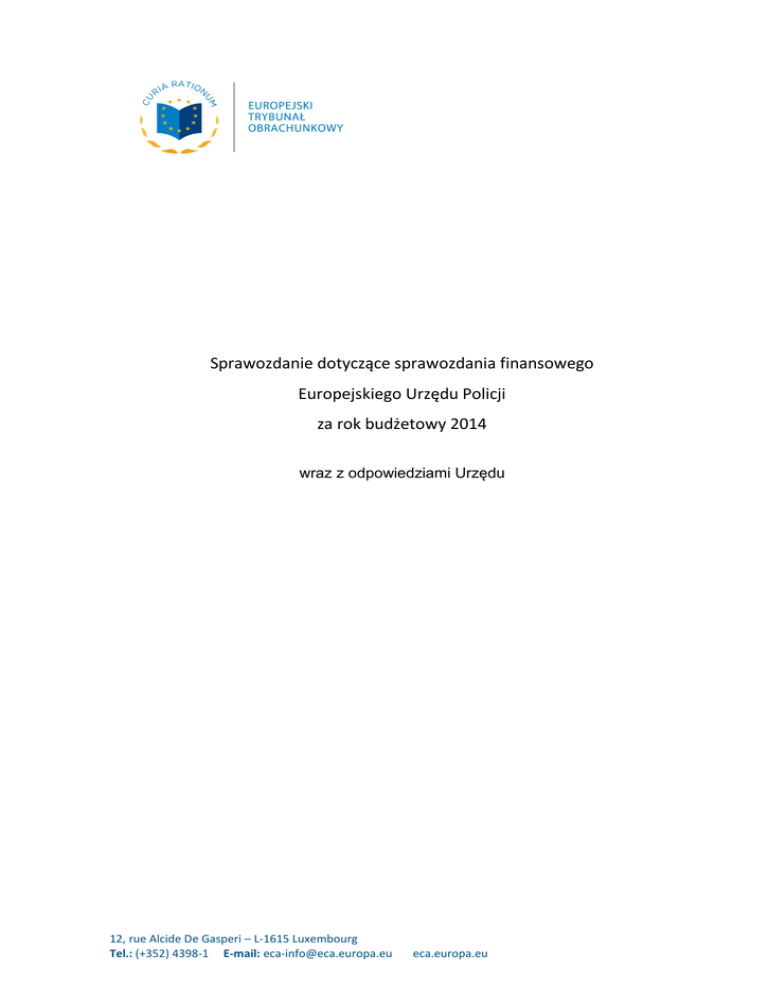 CURIA RATIONUM

EUROPEJSKI
TRYBUNAŁ
OBRACHUNKOWY

Sprawozdanie dotyczące sprawozdania finansowego
Europejskiego Urzędu Policji
za rok budżetowy 2014

wraz z odpowiedziami Urzędu

12, rue Alcide De Gasperi – L-1615 Luxembourg
Tel.: (+352) 4398-1 E-mail: eca-info@eca.europa.eu eca.europa.eu